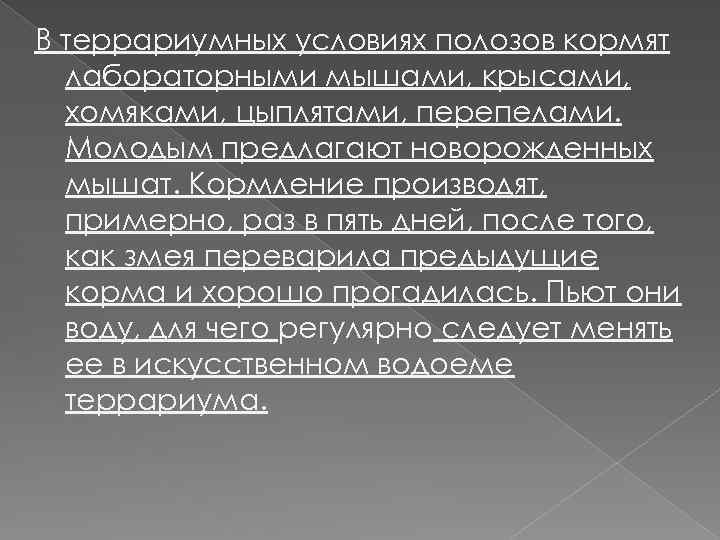 В террариумных условиях полозов кормят лабораторными мышами, крысами, хомяками, цыплятами, перепелами. Молодым предлагают новорожденных мышат. Кормление производят, примерно, раз в пять дней, после того, как змея переварила предыдущие корма и хорошо прогадилась. Пьют они воду, для чего регулярно следует менять ее в искусственном водоеме террариума.